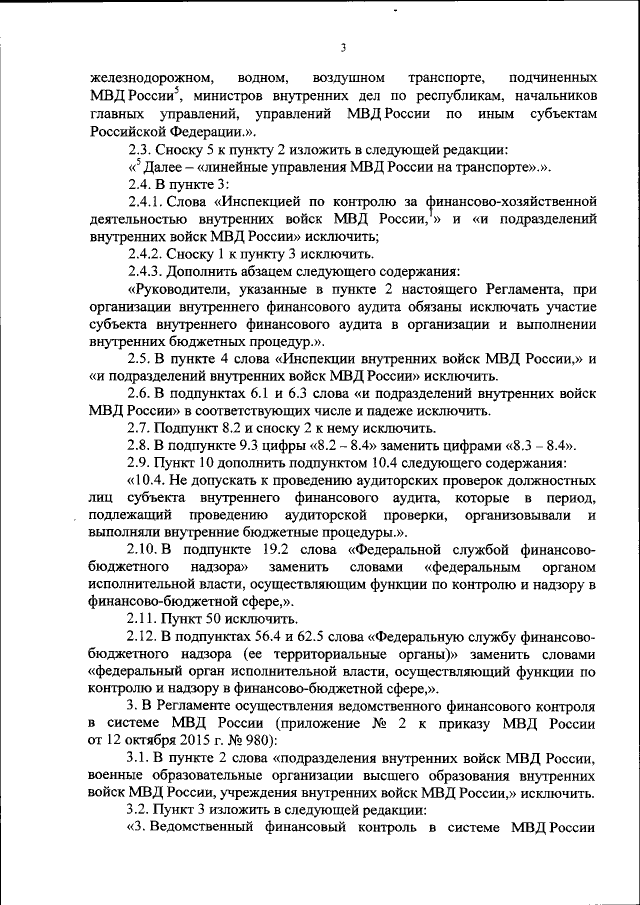 3

железнодорожном, водном, воздушном транспорте, подчиненных МВД России$^5$, министров внутренних дел по республикам, начальников главных управлений, управлений МВД России по иным субъектам Российской Федерации.».

2.3. Сноску 5 к пункту 2 изложить в следующей редакции:

«$^5$ Далее – «линейные управления МВД России на транспорте».».

2.4. В пункте 3:

2.4.1. Слова «Инспекцией по контролю за финансово-хозяйственной деятельностью внутренних войск МВД России,$^1$» и «и подразделений внутренних войск МВД России» исключить;

2.4.2. Сноску 1 к пункту 3 исключить.

2.4.3. Дополнить абзацем следующего содержания:

«Руководители, указанные в пункте 2 настоящего Регламента, при организации внутреннего финансового аудита обязаны исключать участие субъекта внутреннего финансового аудита в организации и выполнении внутренних бюджетных процедур.».

2.5. В пункте 4 слова «Инспекции внутренних войск МВД России,» и «и подразделений внутренних войск МВД России» исключить.

2.6. В подпунктах 6.1 и 6.3 слова «и подразделений внутренних войск МВД России» в соответствующих числе и падеже исключить.

2.7. Подпункт 8.2 и сноску 2 к нему исключить.

2.8. В подпункте 9.3 цифры «8.2 – 8.4» заменить цифрами «8.3 – 8.4».

2.9. Пункт 10 дополнить подпунктом 10.4 следующего содержания:

«10.4. Не допускать к проведению аудиторских проверок должностных лиц субъекта внутреннего финансового аудита, которые в период, подлежащий проведению аудиторской проверки, организовывали и выполняли внутренние бюджетные процедуры.».

2.10. В подпункте 19.2 слова «Федеральной службой финансово-бюджетного надзора» заменить словами «федеральным органом исполнительной власти, осуществляющим функции по контролю и надзору в финансово-бюджетной сфере,».

2.11. Пункт 50 исключить.

2.12. В подпунктах 56.4 и 62.5 слова «Федеральную службу финансово-бюджетного надзора (ее территориальные органы)» заменить словами «федеральный орган исполнительной власти, осуществляющий функции по контролю и надзору в финансово-бюджетной сфере,».

3. В Регламенте осуществления ведомственного финансового контроля в системе МВД России (приложение № 2 к приказу МВД России от 12 октября 2015 г. № 980):

3.1. В пункте 2 слова «подразделения внутренних войск МВД России, военные образовательные организации высшего образования внутренних войск МВД России, учреждения внутренних войск МВД России,» исключить.

3.2. Пункт 3 изложить в следующей редакции:

«3. Ведомственный финансовый контроль в системе МВД России